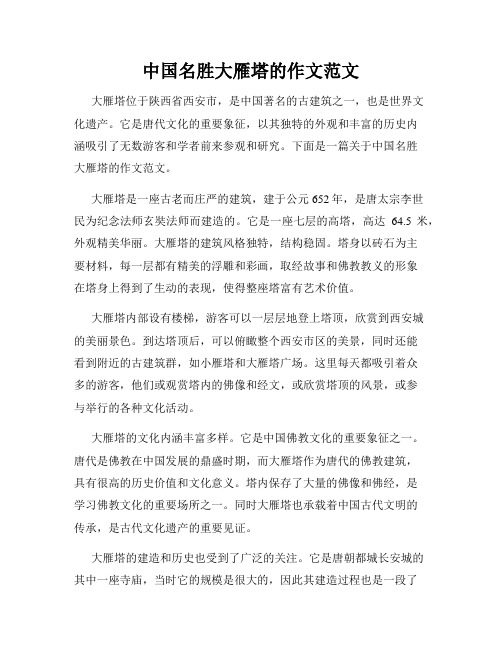 中国名胜大雁塔的作文范文

大雁塔位于陕西省西安市，是中国著名的古建筑之一，也是世界文化遗产。它是唐代文化的重要象征，以其独特的外观和丰富的历史内涵吸引了无数游客和学者前来参观和研究。下面是一篇关于中国名胜大雁塔的作文范文。

大雁塔是一座古老而庄严的建筑，建于公元 652 年，是唐太宗李世民为纪念法师玄奘法师而建造的。它是一座七层的高塔，高达 64.5 米，外观精美华丽。大雁塔的建筑风格独特，结构稳固。塔身以砖石为主要材料，每一层都有精美的浮雕和彩画，取经故事和佛教教义的形象在塔身上得到了生动的表现，使得整座塔富有艺术价值。

大雁塔内部设有楼梯，游客可以一层层地登上塔顶，欣赏到西安城的美丽景色。到达塔顶后，可以俯瞰整个西安市区的美景，同时还能看到附近的古建筑群，如小雁塔和大雁塔广场。这里每天都吸引着众多的游客，他们或观赏塔内的佛像和经文，或欣赏塔顶的风景，或参与举行的各种文化活动。

大雁塔的文化内涵丰富多样。它是中国佛教文化的重要象征之一。唐代是佛教在中国发展的鼎盛时期，而大雁塔作为唐代的佛教建筑，具有很高的历史价值和文化意义。塔内保存了大量的佛像和佛经，是学习佛教文化的重要场所之一。同时大雁塔也承载着中国古代文明的传承，是古代文化遗产的重要见证。

大雁塔的建造和历史也受到了广泛的关注。它是唐朝都城长安城的其中一座寺庙，当时它的规模是很大的，因此其建造过程也是一段了